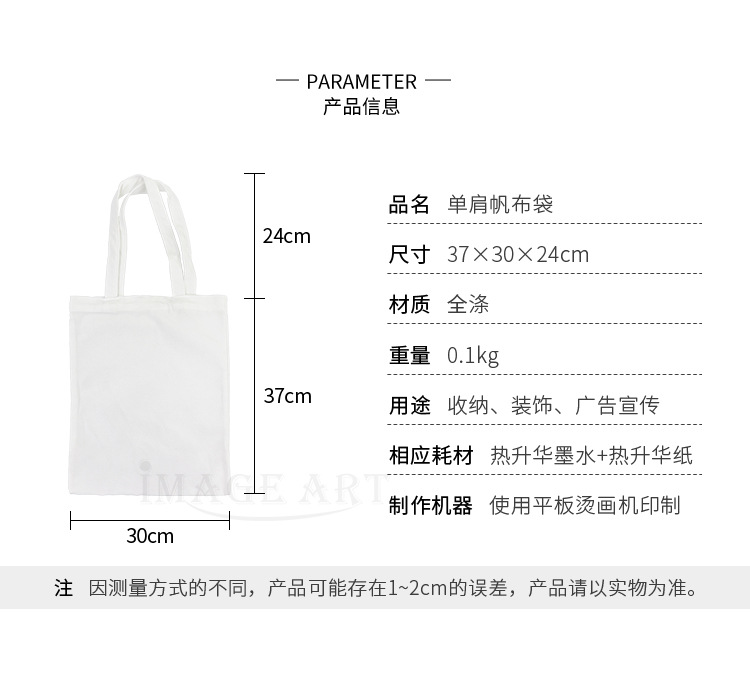 — PARAMETER —
产品信息

24cm

37cm

30cm

品名 单肩帆布袋

尺寸 37×30×24cm

材质 全涤

重量 0.1kg

用途 收纳、装饰、广告宣传

相应耗材 热升华墨水+热升华纸

制作机器 使用平板烫画机印制

注 因测量方式的不同，产品可能存在1~2cm的误差，产品请以实物为准。

IMAGE ART